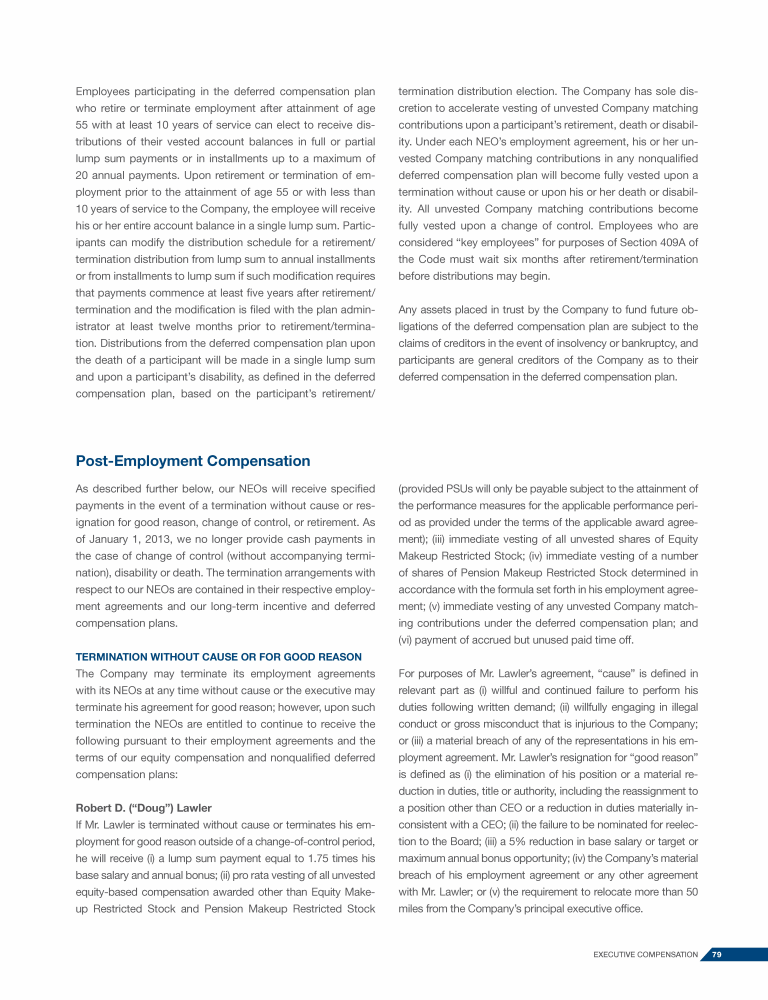 Employees participating in the deferred compensation plan who retire or terminate employment after attainment of age 55 with at least 10 years of service can elect to receive distributions of their vested account balances in full or partial lump sum payments or in installments up to a maximum of 20 annual payments. Upon retirement or termination of employment prior to the attainment of age 55 or with less than 10 years of service to the Company, the employee will receive his or her entire account balance in a single lump sum. Participants can modify the distribution schedule for a retirement/termination distribution from lump sum to annual installments or from installments to lump sum if such modification requires that payments commence at least five years after retirement/termination and the modification is filed with the plan administrator at least twelve months prior to retirement/termination. Distributions from the deferred compensation plan upon the death of a participant will be made in a single lump sum and upon a participant's disability, as defined in the deferred compensation plan, based on the participant's retirement/termination distribution election. The Company has sole discretion to accelerate vesting of unvested Company matching contributions upon a participant's retirement, death or disability. Under each NEO's employment agreement, his or her unvested Company matching contributions in any nonqualified deferred compensation plan will become fully vested upon a termination without cause or upon his or her death or disability. All unvested Company matching contributions become fully vested upon a change of control. Employees who are considered "key employees" for purposes of Section 409A of the Code must wait six months after retirement/termination before distributions may begin.

Any assets placed in trust by the Company to fund future obligations of the deferred compensation plan are subject to the claims of creditors in the event of insolvency or bankruptcy, and participants are general creditors of the Company as to their deferred compensation in the deferred compensation plan.

Post-Employment Compensation

As described further below, our NEOs will receive specified payments in the event of a termination without cause or resignation for good reason, change of control, or retirement. As of January 1, 2013, we no longer provide cash payments in the case of change of control (without accompanying termination), disability or death. The termination arrangements with respect to our NEOs are contained in their respective employment agreements and our long-term incentive and deferred compensation plans.

TERMINATION WITHOUT CAUSE OR FOR GOOD REASON

The Company may terminate its employment agreements with its NEOs at any time without cause or the executive may terminate his agreement for good reason; however, upon such termination the NEOs are entitled to continue to receive the following pursuant to their employment agreements and the terms of our equity compensation and nonqualified deferred compensation plans:

Robert D. ("Doug") Lawler

If Mr. Lawler is terminated without cause or terminates his employment for good reason outside of a change-of-control period, he will receive (i) a lump sum payment equal to 1.75 times his base salary and annual bonus; (ii) pro rata vesting of all unvested equity-based compensation awarded other than Equity Makeup Restricted Stock and Pension Makeup Restricted Stock (provided PSUs will only be payable subject to the attainment of the performance measures for the applicable performance period as provided under the terms of the applicable award agreement); (iii) immediate vesting of all unvested shares of Equity Makeup Restricted Stock; (iv) immediate vesting of a number of shares of Pension Makeup Restricted Stock determined in accordance with the formula set forth in his employment agreement; (v) immediate vesting of any unvested Company matching contributions under the deferred compensation plan; and (vi) payment of accrued but unused paid time off.

For purposes of Mr. Lawler's agreement, "cause" is defined in relevant part as (i) willful and continued failure to perform his duties following written demand; (ii) willfully engaging in illegal conduct or gross misconduct that is injurious to the Company; or (iii) a material breach of any of the representations in his employment agreement. Mr. Lawler's resignation for "good reason" is defined as (i) the elimination of his position or a material reduction in duties, title or authority, including the reassignment to a position other than CEO or a reduction in duties materially inconsistent with a CEO; (ii) the failure to be nominated for reelection to the Board; (iii) a 5% reduction in base salary or target or maximum annual bonus opportunity; (iv) the Company's material breach of his employment agreement or any other agreement with Mr. Lawler; or (v) the requirement to relocate more than 50 miles from the Company's principal executive office.

EXECUTIVE COMPENSATION 79